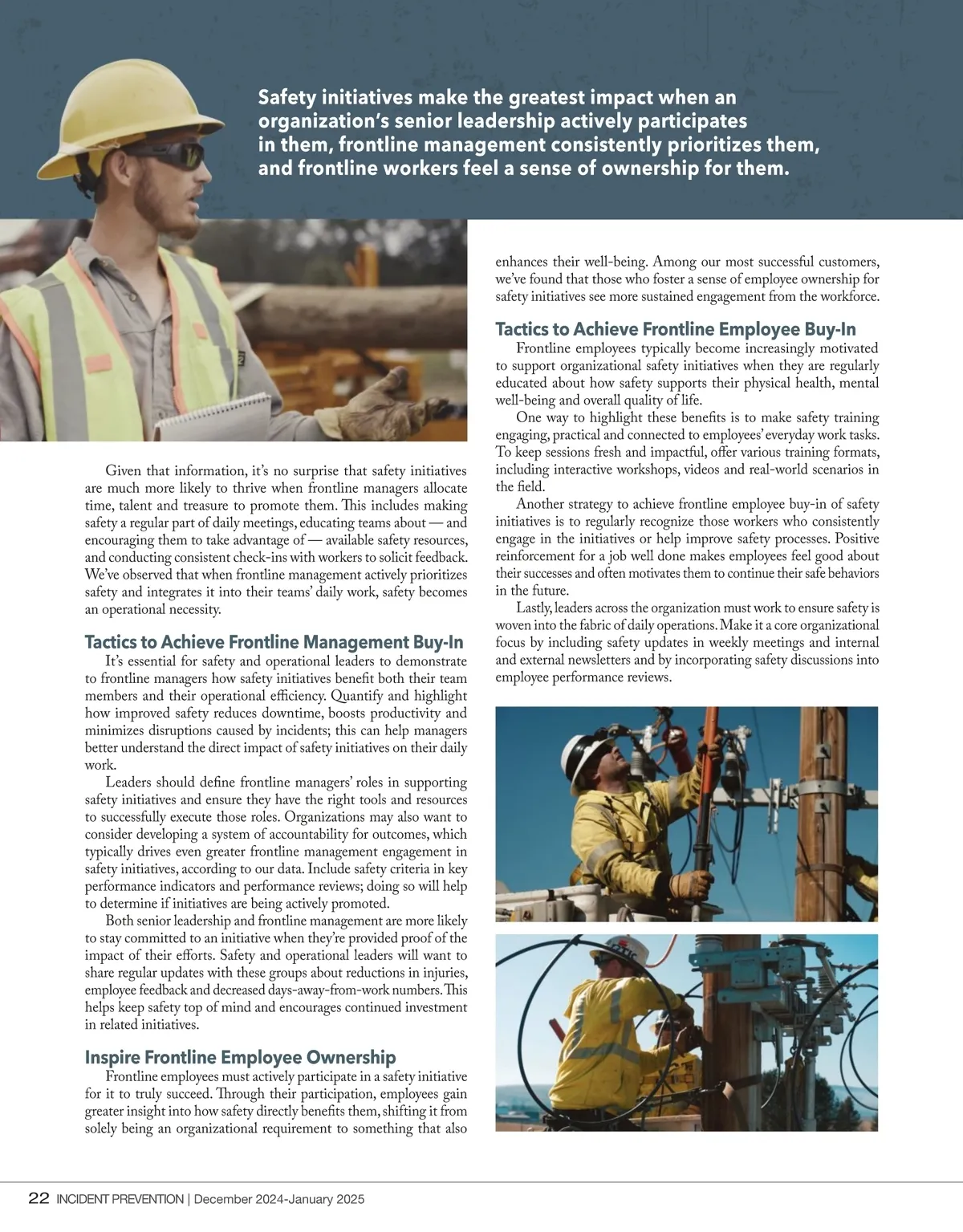 Safety initiatives make the greatest impact when an organization's senior leadership actively participates in them, frontline management consistently prioritizes them, and frontline workers feel a sense of ownership for them.

Given that information, it's no surprise that safety initiatives are much more likely to thrive when frontline managers allocate time, talent and treasure to promote them. This includes making safety a regular part of daily meetings, educating teams about — and encouraging them to take advantage of — available safety resources, and conducting consistent check-ins with workers to solicit feedback. We've observed that when frontline management actively prioritizes safety and integrates it into their teams' daily work, safety becomes an operational necessity.

Tactics to Achieve Frontline Management Buy-In

It's essential for safety and operational leaders to demonstrate to frontline managers how safety initiatives benefit both their team members and their operational efficiency. Quantify and highlight how improved safety reduces downtime, boosts productivity and minimizes disruptions caused by incidents; this can help managers better understand the direct impact of safety initiatives on their daily work.

Leaders should define frontline managers' roles in supporting safety initiatives and ensure they have the right tools and resources to successfully execute those roles. Organizations may also want to consider developing a system of accountability for outcomes, which typically drives even greater frontline management engagement in safety initiatives, according to our data. Include safety criteria in key performance indicators and performance reviews; doing so will help to determine if initiatives are being actively promoted.

Both senior leadership and frontline management are more likely to stay committed to an initiative when they're provided proof of the impact of their efforts. Safety and operational leaders will want to share regular updates with these groups about reductions in injuries, employee feedback and decreased days-away-from-work numbers. This helps keep safety top of mind and encourages continued investment in related initiatives.

Inspire Frontline Employee Ownership

Frontline employees must actively participate in a safety initiative for it to truly succeed. Through their participation, employees gain greater insight into how safety directly benefits them, shifting it from solely being an organizational requirement to something that also enhances their well-being. Among our most successful customers, we've found that those who foster a sense of employee ownership for safety initiatives see more sustained engagement from the workforce.

Tactics to Achieve Frontline Employee Buy-In

Frontline employees typically become increasingly motivated to support organizational safety initiatives when they are regularly educated about how safety supports their physical health, mental well-being and overall quality of life.

One way to highlight these benefits is to make safety training engaging, practical and connected to employees' everyday work tasks. To keep sessions fresh and impactful, offer various training formats, including interactive workshops, videos and real-world scenarios in the field.

Another strategy to achieve frontline employee buy-in of safety initiatives is to regularly recognize those workers who consistently engage in the initiatives or help improve safety processes. Positive reinforcement for a job well done makes employees feel good about their successes and often motivates them to continue their safe behaviors in the future.

Lastly, leaders across the organization must work to ensure safety is woven into the fabric of daily operations. Make it a core organizational focus by including safety updates in weekly meetings and internal and external newsletters and by incorporating safety discussions into employee performance reviews.

22 INCIDENT PREVENTION | December 2024-January 2025